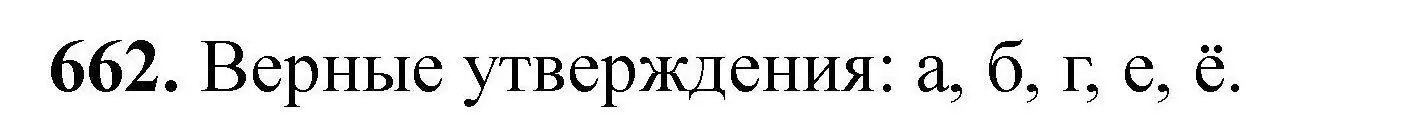 662. Верные утверждения: а, б, г, е, ё.